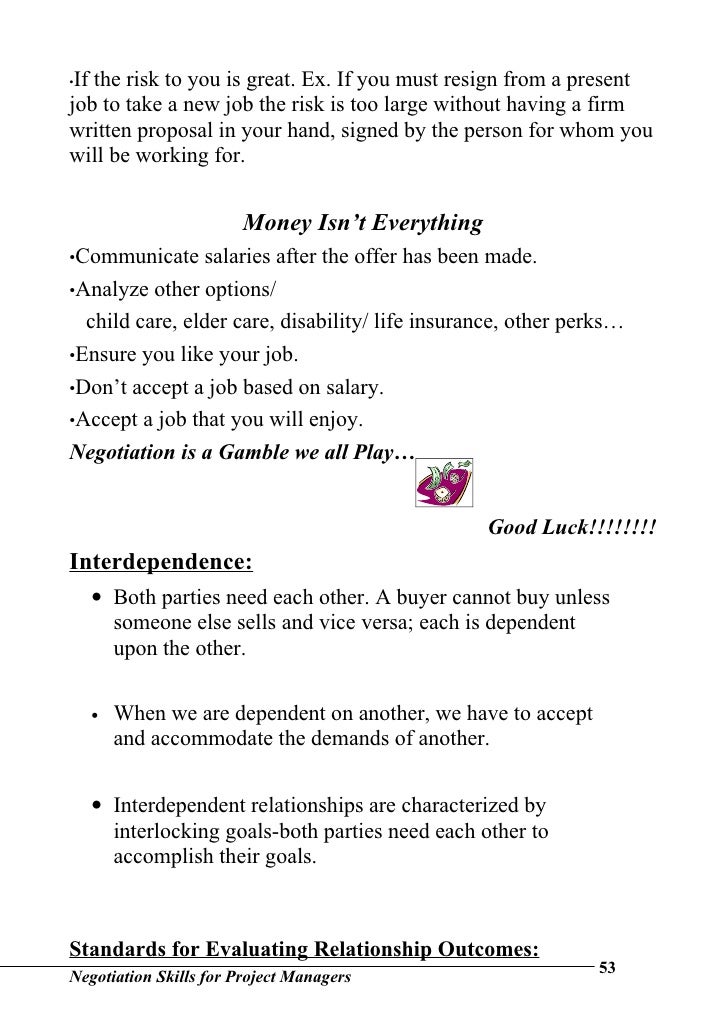 •If the risk to you is great. Ex. If you must resign from a present job to take a new job the risk is too large without having a firm written proposal in your hand, signed by the person for whom you will be working for.

Money Isn't Everything

•Communicate salaries after the offer has been made.

•Analyze other options/
child care, elder care, disability/ life insurance, other perks…

•Ensure you like your job.

•Don't accept a job based on salary.

•Accept a job that you will enjoy.

Negotiation is a Gamble we all Play…

Good Luck!!!!!!!!

Interdependence:

• Both parties need each other. A buyer cannot buy unless someone else sells and vice versa; each is dependent upon the other.

• When we are dependent on another, we have to accept and accommodate the demands of another.

• Interdependent relationships are characterized by interlocking goals-both parties need each other to accomplish their goals.

Standards for Evaluating Relationship Outcomes:

Negotiation Skills for Project Managers

53